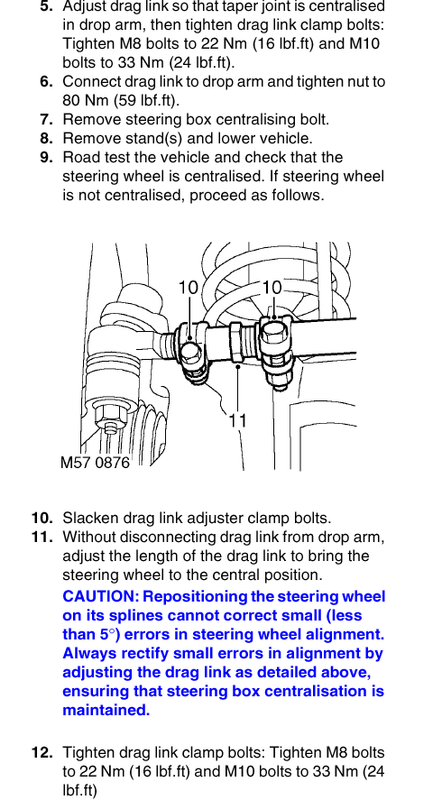 5. Adjust drag link so that taper joint is centralised in drop arm, then tighten drag link clamp bolts: Tighten M8 bolts to 22 Nm (16 lbf.ft) and M10 bolts to 33 Nm (24 lbf.ft).
6. Connect drag link to drop arm and tighten nut to 80 Nm (59 lbf.ft).
7. Remove steering box centralising bolt.
8. Remove stand(s) and lower vehicle.
9. Road test the vehicle and check that the steering wheel is centralised. If steering wheel is not centralised, proceed as follows.

10
10
11
M57 0876

10. Slacken drag link adjuster clamp bolts.
11. Without disconnecting drag link from drop arm, adjust the length of the drag link to bring the steering wheel to the central position.
CAUTION: Repositioning the steering wheel on its splines cannot correct small (less than 5°) errors in steering wheel alignment. Always rectify small errors in alignment by adjusting the drag link as detailed above, ensuring that steering box centralisation is maintained.

12. Tighten drag link clamp bolts: Tighten M8 bolts to 22 Nm (16 lbf.ft) and M10 bolts to 33 Nm (24 lbf.ft)